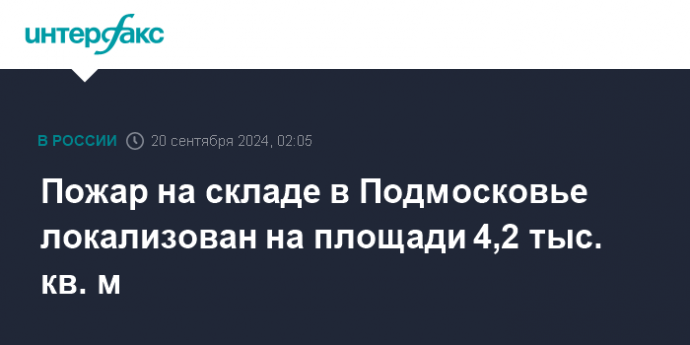 интерфакс

В РОССИИ 20 сентября 2024, 02:05

Пожар на складе в Подмосковье локализован на площади 4,2 тыс. кв. м